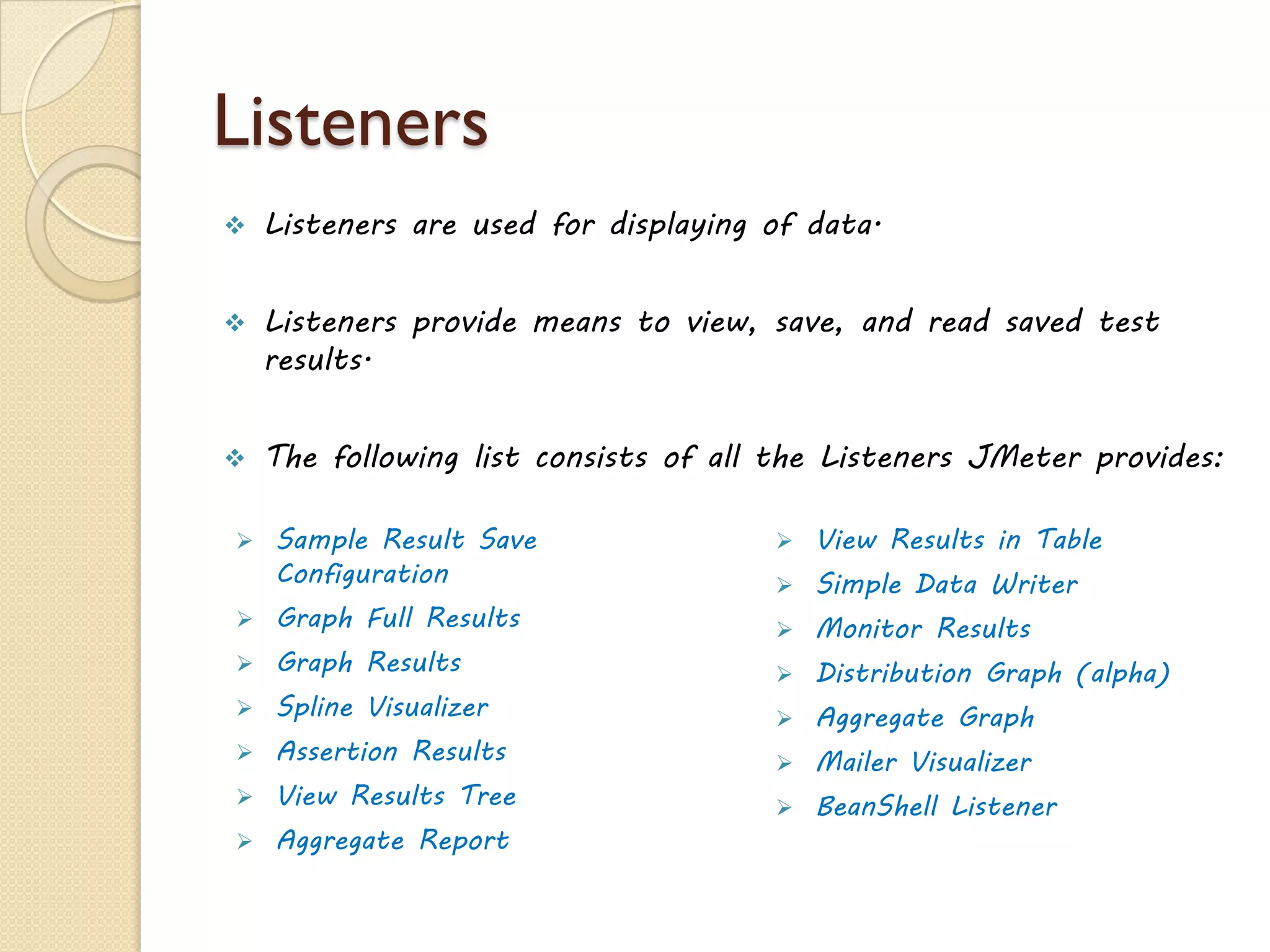 Listeners

❖ Listeners are used for displaying of data.

❖ Listeners provide means to view, save, and read saved test results.

❖ The following list consists of all the Listeners JMeter provides:

➢ Sample Result Save Configuration
➢ Graph Full Results
➢ Graph Results
➢ Spline Visualizer
➢ Assertion Results
➢ View Results Tree
➢ Aggregate Report

➢ View Results in Table
➢ Simple Data Writer
➢ Monitor Results
➢ Distribution Graph (alpha)
➢ Aggregate Graph
➢ Mailer Visualizer
➢ BeanShell Listener